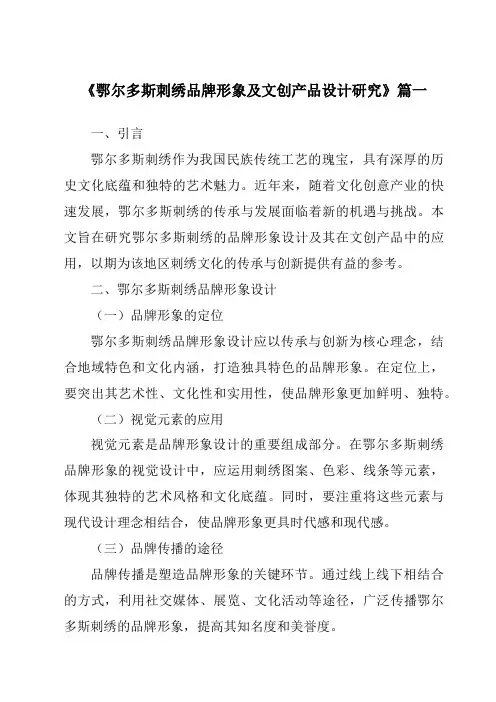 《鄂尔多斯刺绣品牌形象及文创产品设计研究》篇一

一、引言

鄂尔多斯刺绣作为我国民族传统工艺的瑰宝，具有深厚的历史文化底蕴和独特的艺术魅力。近年来，随着文化创意产业的快速发展，鄂尔多斯刺绣的传承与发展面临着新的机遇与挑战。本文旨在研究鄂尔多斯刺绣的品牌形象设计及其在文创产品中的应用，以期为该地区刺绣文化的传承与创新提供有益的参考。

二、鄂尔多斯刺绣品牌形象设计

（一）品牌形象的定位

鄂尔多斯刺绣品牌形象设计应以传承与创新为核心理念，结合地域特色和文化内涵，打造独具特色的品牌形象。在定位上，要突出其艺术性、文化性和实用性，使品牌形象更加鲜明、独特。

（二）视觉元素的应用

视觉元素是品牌形象设计的重要组成部分。在鄂尔多斯刺绣品牌形象的视觉设计中，应运用刺绣图案、色彩、线条等元素，体现其独特的艺术风格和文化底蕴。同时，要注重将这些元素与现代设计理念相结合，使品牌形象更具时代感和现代感。

（三）品牌传播的途径

品牌传播是塑造品牌形象的关键环节。通过线上线下相结合的方式，利用社交媒体、展览、文化活动等途径，广泛传播鄂尔多斯刺绣的品牌形象，提高其知名度和美誉度。